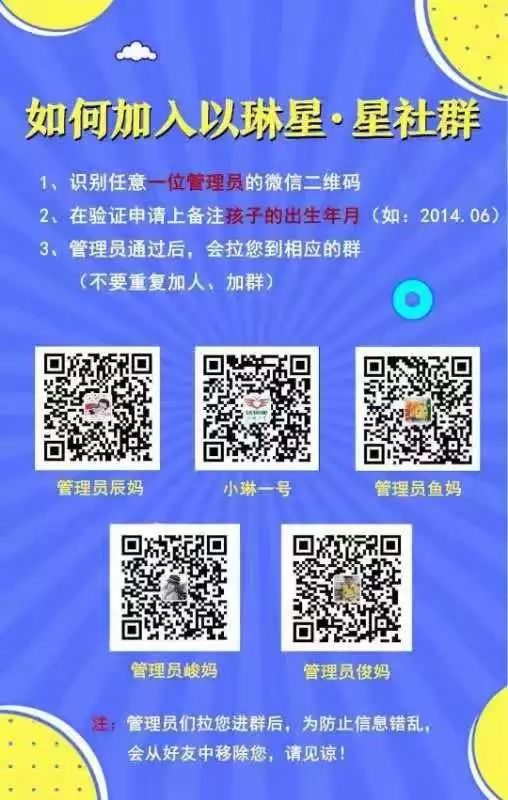 如何加入以琳星·星社群

1、识别任意一位管理员的微信二维码
2、在验证申请上备注孩子的出生年月（如：2014.06）
3、管理员通过后，会拉您到相应的群
（不要重复加人、加群）

管理员辰妈

小琳一号

管理员鱼妈

管理员峻妈

管理员俊妈

注：管理员们拉您进群后，为防止信息错乱，会从好友中移除您，请见谅！